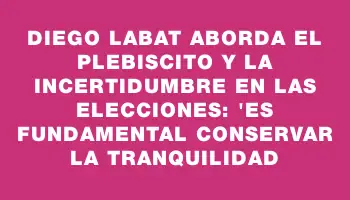 DIEGO LABAT ABORDA EL PLEBISCITO Y LA INCERTIDUMBRE EN LAS ELECCIONES: 'ES FUNDAMENTAL CONSERVAR LA TRANQUILIDAD